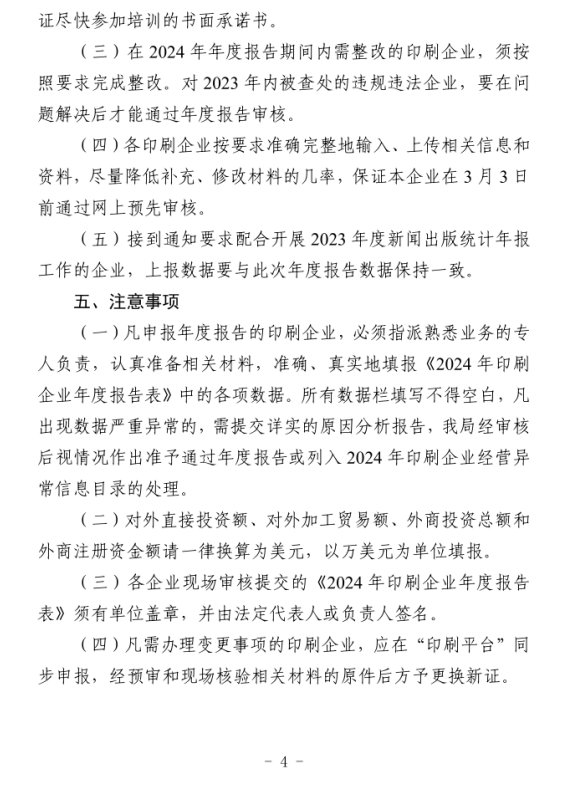 证尽快参加培训的书面承诺书。

（三）在 2024 年年度报告期间内需整改的印刷企业，须按照要求完成整改。对 2023 年内被查处的违规违法企业，要在问题解决后才能通过年度报告审核。

（四）各印刷企业按要求准确完整地输入、上传相关信息和资料，尽量降低补充、修改材料的几率，保证本企业在 3 月 3 日前通过网上预先审核。

（五）接到通知要求配合开展 2023 年度新闻出版统计年报工作的企业，上报数据要与此次年度报告数据保持一致。

五、注意事项

（一）凡申报年度报告的印刷企业，必须指派熟悉业务的专人负责，认真准备相关材料，准确、真实地填报《2024 年印刷企业年度报告表》中的各项数据。所有数据栏填写不得空白，凡出现数据严重异常的，需提交详实的原因分析报告，我局经审核后视情况作出准予通过年度报告或列入 2024 年印刷企业经营异常信息目录的处理。

（二）对外直接投资额、对外加工贸易额、外商投资总额和外商注册资金额请一律换算为美元，以万美元为单位填报。

（三）各企业现场审核提交的《2024 年印刷企业年度报告表》须有单位盖章，并由法定代表人或负责人签名。

（四）凡需办理变更事项的印刷企业，应在“印刷平台”同步申报，经预审和现场核验相关材料的原件后方予更换新证。

－ 4 －